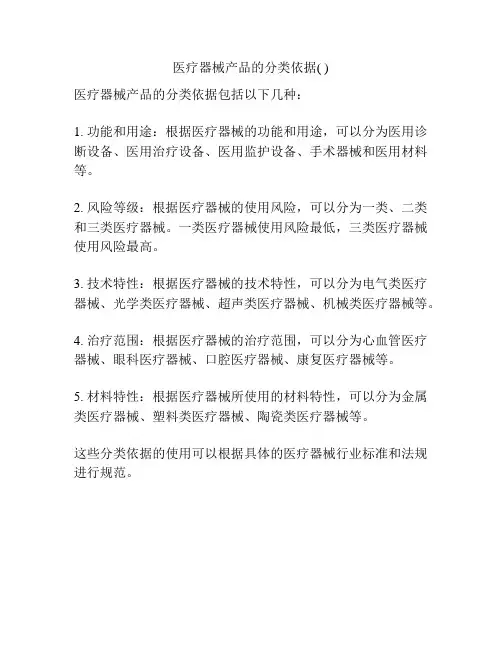 医疗器械产品的分类依据( )

医疗器械产品的分类依据包括以下几种：

1. 功能和用途：根据医疗器械的功能和用途，可以分为医用诊断设备、医用治疗设备、医用监护设备、手术器械和医用材料等。

2. 风险等级：根据医疗器械的使用风险，可以分为一类、二类和三类医疗器械。一类医疗器械使用风险最低，三类医疗器械使用风险最高。

3. 技术特性：根据医疗器械的技术特性，可以分为电气类医疗器械、光学类医疗器械、超声类医疗器械、机械类医疗器械等。

4. 治疗范围：根据医疗器械的治疗范围，可以分为心血管医疗器械、眼科医疗器械、口腔医疗器械、康复医疗器械等。

5. 材料特性：根据医疗器械所使用的材料特性，可以分为金属类医疗器械、塑料类医疗器械、陶瓷类医疗器械等。

这些分类依据的使用可以根据具体的医疗器械行业标准和法规进行规范。